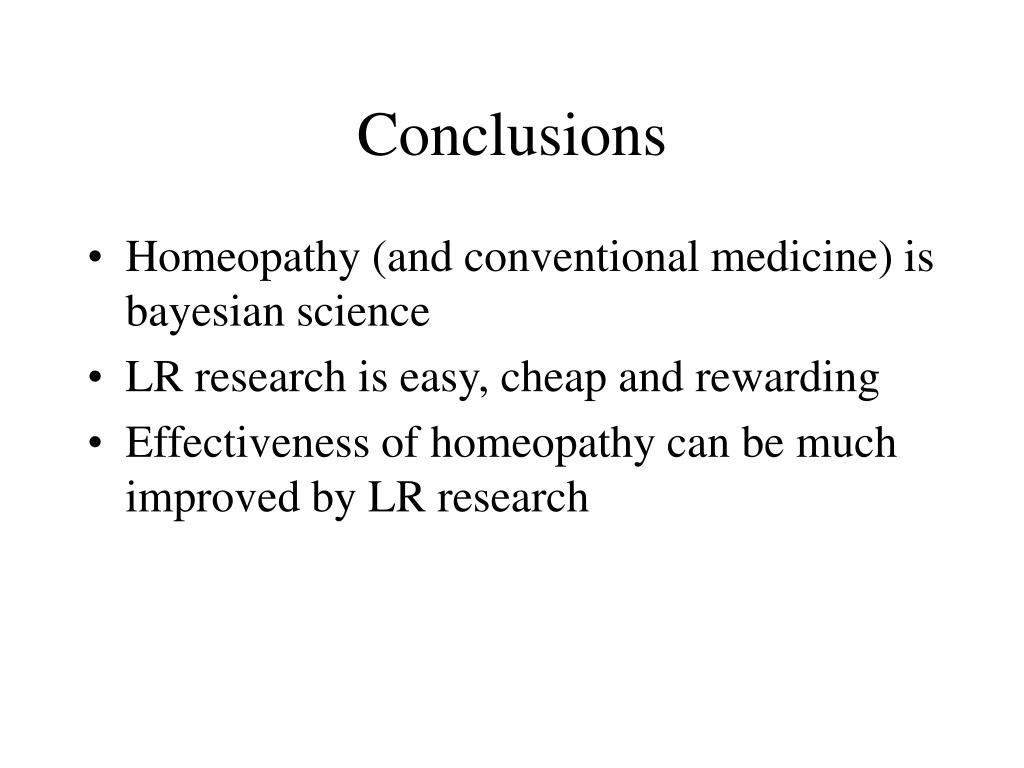 Conclusions

• Homeopathy (and conventional medicine) is bayesian science
• LR research is easy, cheap and rewarding
• Effectiveness of homeopathy can be much improved by LR research